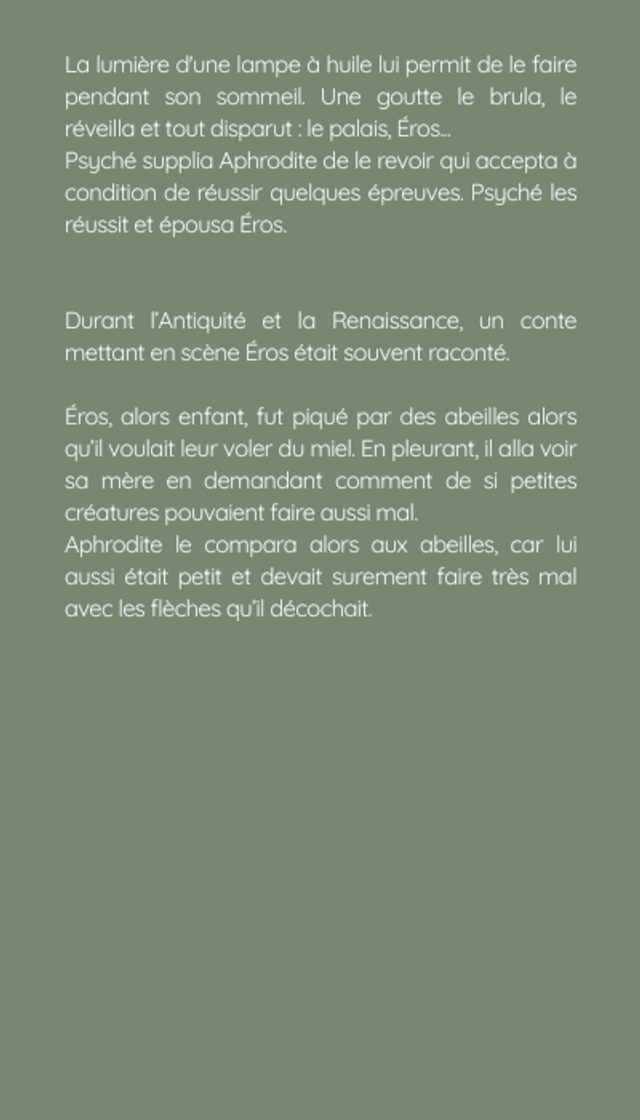 La lumière d'une lampe à huile lui permit de le faire pendant son sommeil. Une goutte le brula, le réveilla et tout disparut : le palais, Éros...
Psyché supplia Aphrodite de le revoir qui accepta à condition de réussir quelques épreuves. Psyché les réussit et épousa Éros.

Durant l'Antiquité et la Renaissance, un conte mettant en scène Éros était souvent raconté.

Éros, alors enfant, fut piqué par des abeilles alors qu'il voulait leur voler du miel. En pleurant, il alla voir sa mère en demandant comment de si petites créatures pouvaient faire aussi mal.
Aphrodite le compara alors aux abeilles, car lui aussi était petit et devait surement faire très mal avec les flèches qu'il décochait.